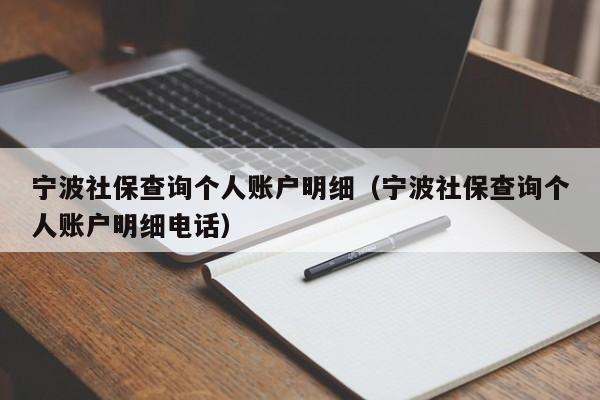 宁波社保查询个人账户明细（宁波社保查询个人账户明细电话）